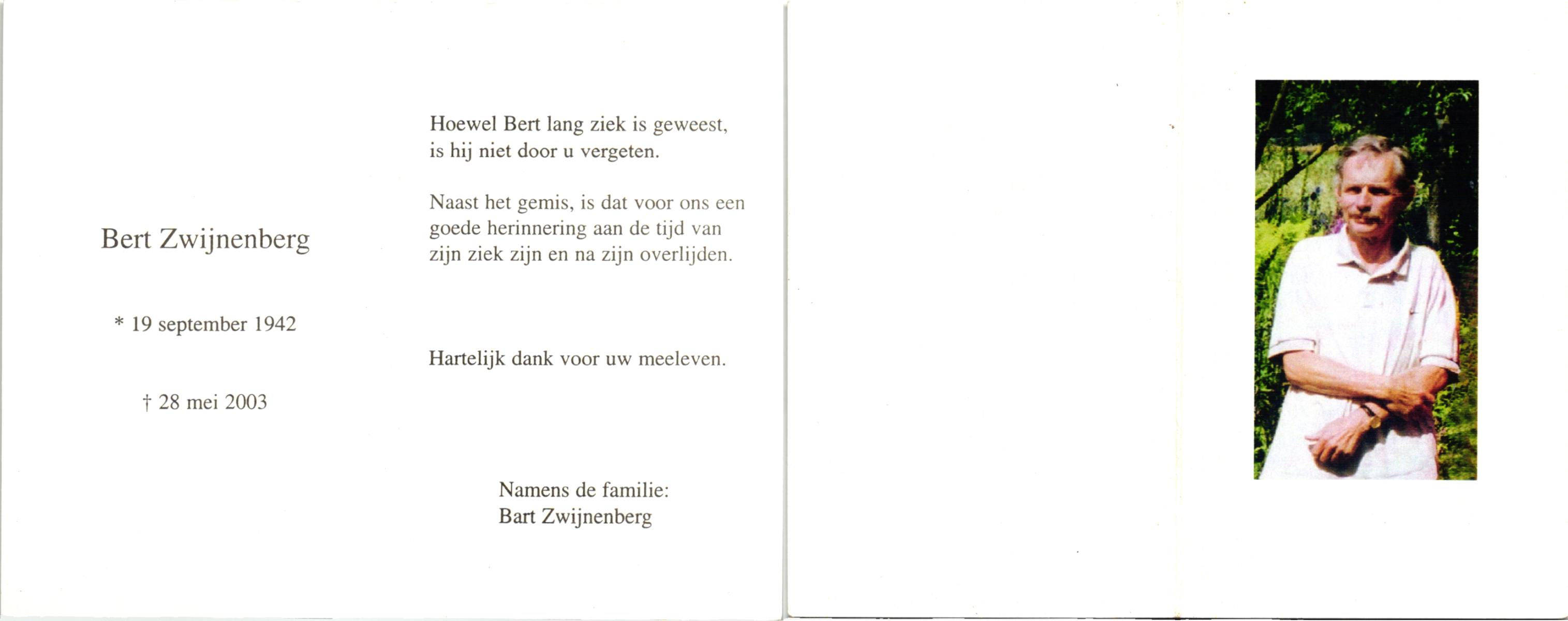 Bert Zwijnenberg

* 19 september 1942

† 28 mei 2003

Hoewel Bert lang ziek is geweest, is hij niet door u vergeten.

Naast het gemis, is dat voor ons een goede herinnering aan de tijd van zijn ziek zijn en na zijn overlijden.

Hartelijk dank voor uw meeleven.

Namens de familie:
Bart Zwijnenberg